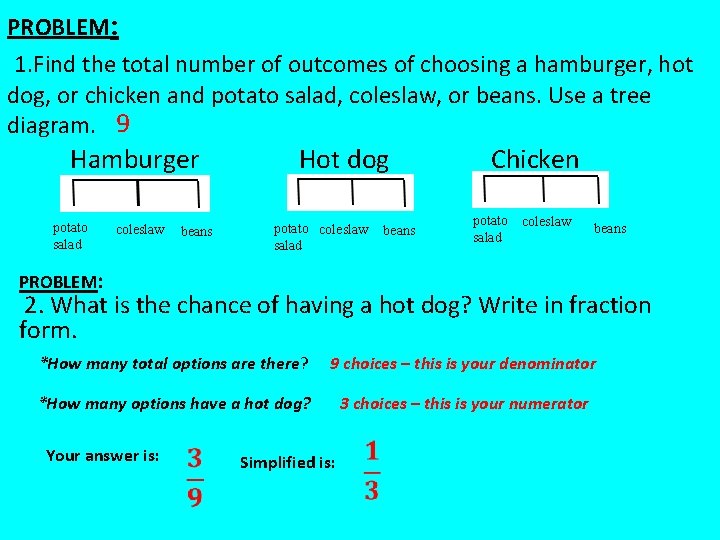 PROBLEM:

1.Find the total number of outcomes of choosing a hamburger, hot dog, or chicken and potato salad, coleslaw, or beans. Use a tree diagram. 9

Hamburger
potato salad coleslaw beans

Hot dog
potato salad coleslaw beans

Chicken
potato salad coleslaw beans

PROBLEM:

2. What is the chance of having a hot dog? Write in fraction form.

*How many total options are there? 9 choices – this is your denominator

*How many options have a hot dog? 3 choices – this is your numerator

Your answer is: $\frac{3}{9}$ Simplified is: $\frac{1}{3}$